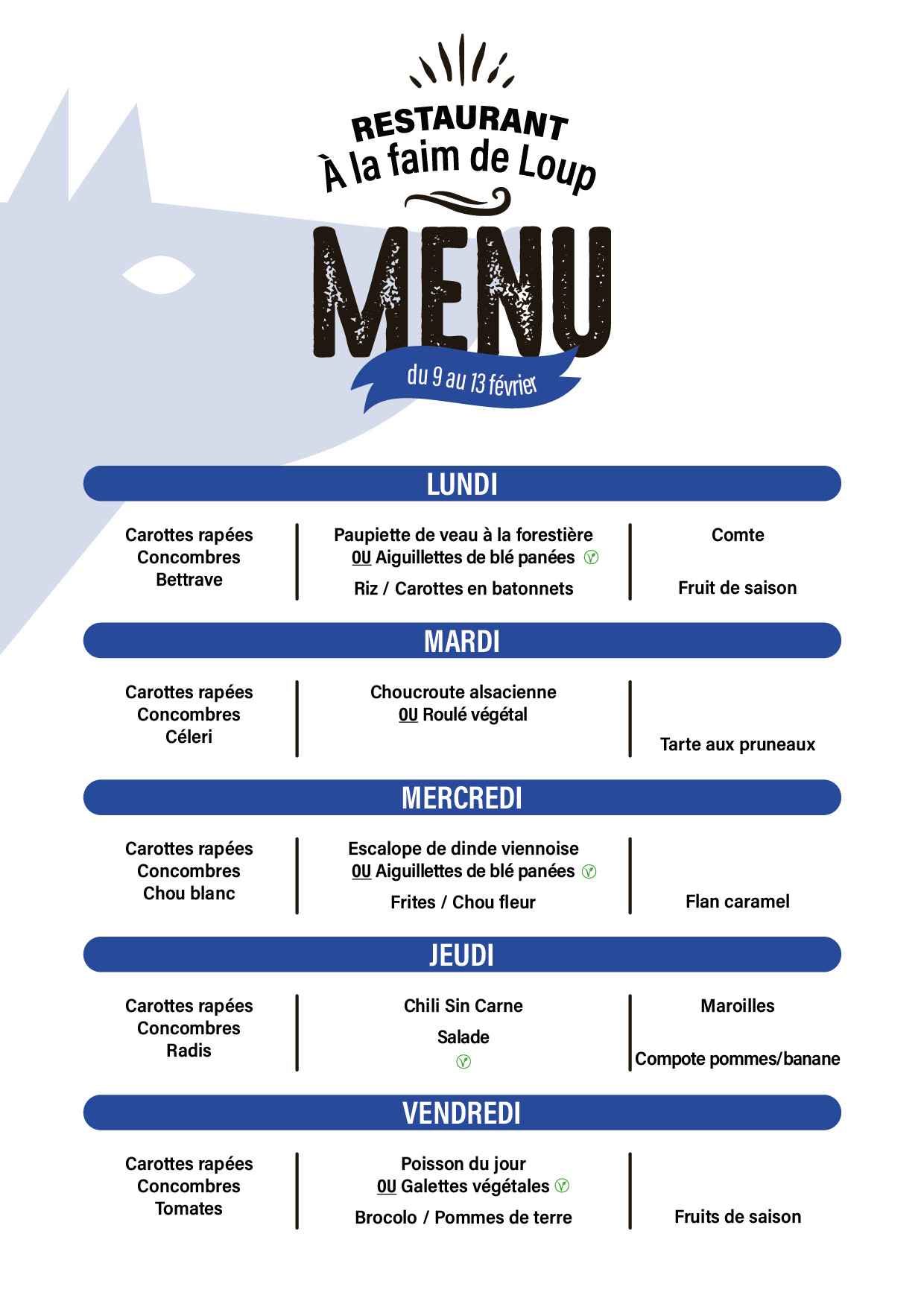 RESTAURANT
À la faim de Loup

MENU

du 9 au 13 février

LUNDI

Carottes rapées
Concombres
Bettrave

Paupiette de veau à la forestière
OU Aiguillettes de blé panées
Riz / Carottes en batonnets

Comte
Fruit de saison

MARDI

Carottes rapées
Concombres
Céleri

Choucroute alsacienne
OU Roulé végétal

Tarte aux pruneaux

MERCREDI

Carottes rapées
Concombres
Chou blanc

Escalope de dinde viennoise
OU Aiguillettes de blé panées
Frites / Chou fleur

Flan caramel

JEUDI

Carottes rapées
Concombres
Radis

Chili Sin Carne
Salade

Maroilles
Compote pommes/banane

VENDREDI

Carottes rapées
Concombres
Tomates

Poisson du jour
OU Galettes végétales
Brocolo / Pommes de terre

Fruits de saison